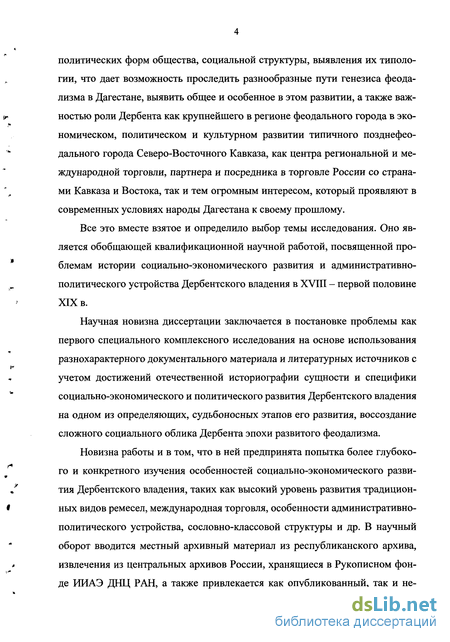 4

политических форм общества, социальной структуры, выявления их типологии, что дает возможность проследить разнообразные пути генезиса феодализма в Дагестане, выявить общее и особенное в этом развитии, а также важностью роли Дербента как крупнейшего в регионе феодального города в экономическом, политическом и культурном развитии типичного позднефеодального города Северо-Восточного Кавказа, как центра региональной и международной торговли, партнера и посредника в торговле России со странами Кавказа и Востока, так и тем огромным интересом, который проявляют в современных условиях народы Дагестана к своему прошлому.

Все это вместе взятое и определило выбор темы исследования. Оно является обобщающей квалификационной научной работой, посвященной проблемам истории социально-экономического развития и административно-политического устройства Дербентского владения в XVIII – первой половине XIX в.

Научная новизна диссертации заключается в постановке проблемы как первого специального комплексного исследования на основе использования разнохарактерного документального материала и литературных источников с учетом достижений отечественной историографии сущности и специфики социально-экономического и политического развития Дербентского владения на одном из определяющих, судьбоносных этапов его развития, воссоздание сложного социального облика Дербента эпохи развитого феодализма.

Новизна работы и в том, что в ней предпринята попытка более глубокого и конкретного изучения особенностей социально-экономического развития Дербентского владения, таких как высокий уровень развития традиционных видов ремесел, международная торговля, особенности административно-политического устройства, сословно-классовой структуры и др. В научный оборот вводится местный архивный материал из республиканского архива, извлечения из центральных архивов России, хранящиеся в Рукописном фонде ИИАЭ ДНЦ РАН, а также привлекается как опубликованный, так и не-

dsLib.net
библиотека диссертаций